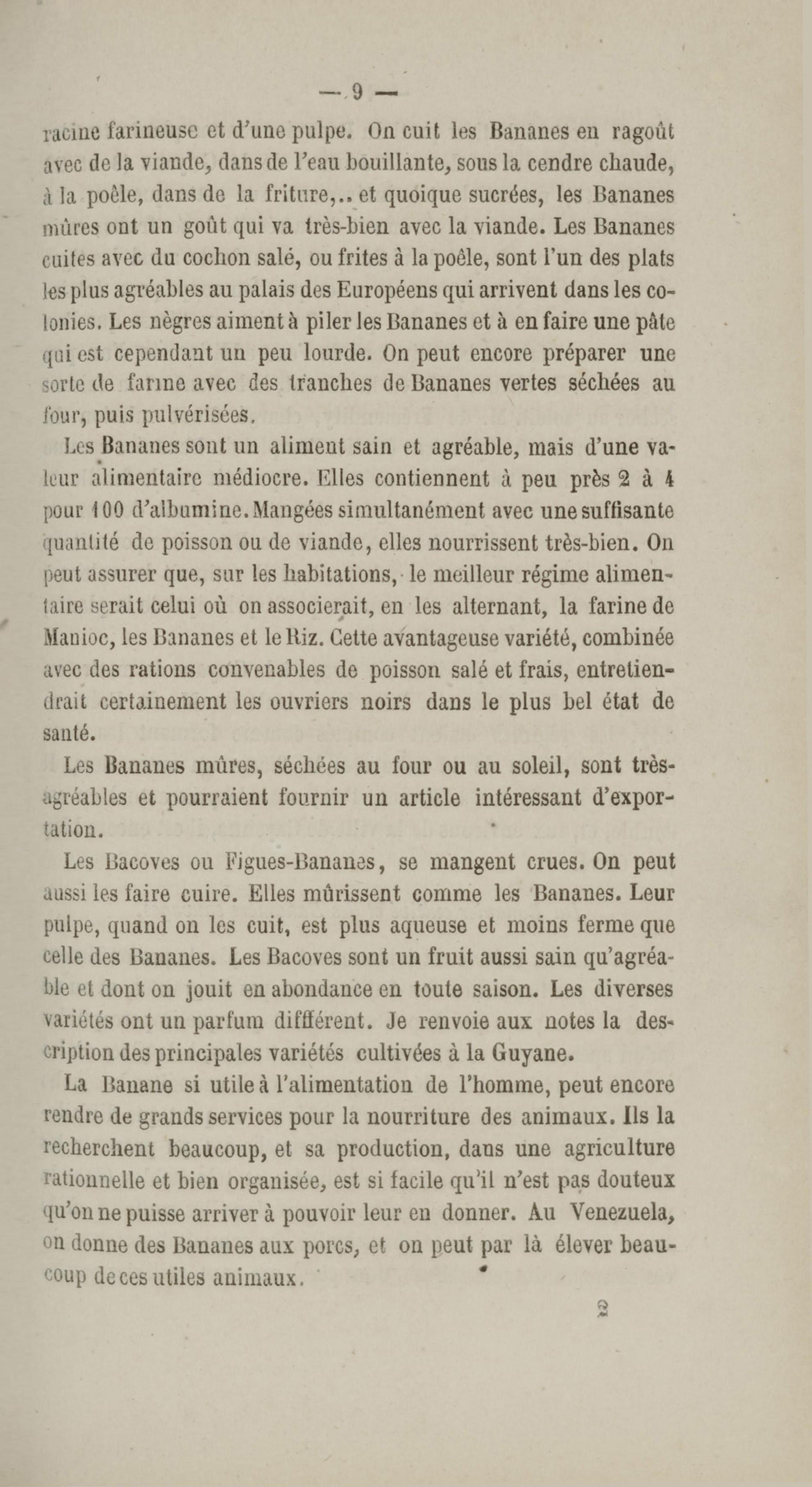 — 9 —

racine farineuse et d'une pulpe. On cuit les Bananes en ragoût avec de la viande, dans de l'eau bouillante, sous la cendre chaude, à la poêle, dans de la friture,.. et quoique sucrées, les Bananes mûres ont un goût qui va très-bien avec la viande. Les Bananes cuites avec du cochon salé, ou frites à la poêle, sont l'un des plats les plus agréables au palais des Européens qui arrivent dans les colonies. Les nègres aiment à piler les Bananes et à en faire une pâte qui est cependant un peu lourde. On peut encore préparer une sorte de farine avec des tranches de Bananes vertes séchées au four, puis pulvérisées.

Les Bananes sont un aliment sain et agréable, mais d'une valeur alimentaire médiocre. Elles contiennent à peu près 2 à 4 pour 100 d'albumine. Mangées simultanément avec une suffisante quantité de poisson ou de viande, elles nourrissent très-bien. On peut assurer que, sur les habitations, le meilleur régime alimentaire serait celui où on associerait, en les alternant, la farine de Manioc, les Bananes et le Riz. Cette avantageuse variété, combinée avec des rations convenables de poisson salé et frais, entretiendrait certainement les ouvriers noirs dans le plus bel état de santé.

Les Bananes mûres, séchées au four ou au soleil, sont très-agréables et pourraient fournir un article intéressant d'exportation.

Les Bacoves ou Figues-Bananes, se mangent crues. On peut aussi les faire cuire. Elles mûrissent comme les Bananes. Leur pulpe, quand on les cuit, est plus aqueuse et moins ferme que celle des Bananes. Les Bacoves sont un fruit aussi sain qu'agréable et dont on jouit en abondance en toute saison. Les diverses variétés ont un parfum différent. Je renvoie aux notes la description des principales variétés cultivées à la Guyane.

La Banane si utile à l'alimentation de l'homme, peut encore rendre de grands services pour la nourriture des animaux. Ils la recherchent beaucoup, et sa production, dans une agriculture rationnelle et bien organisée, est si facile qu'il n'est pas douteux qu'on ne puisse arriver à pouvoir leur en donner. Au Venezuela, on donne des Bananes aux porcs, et on peut par là élever beaucoup de ces utiles animaux.

2